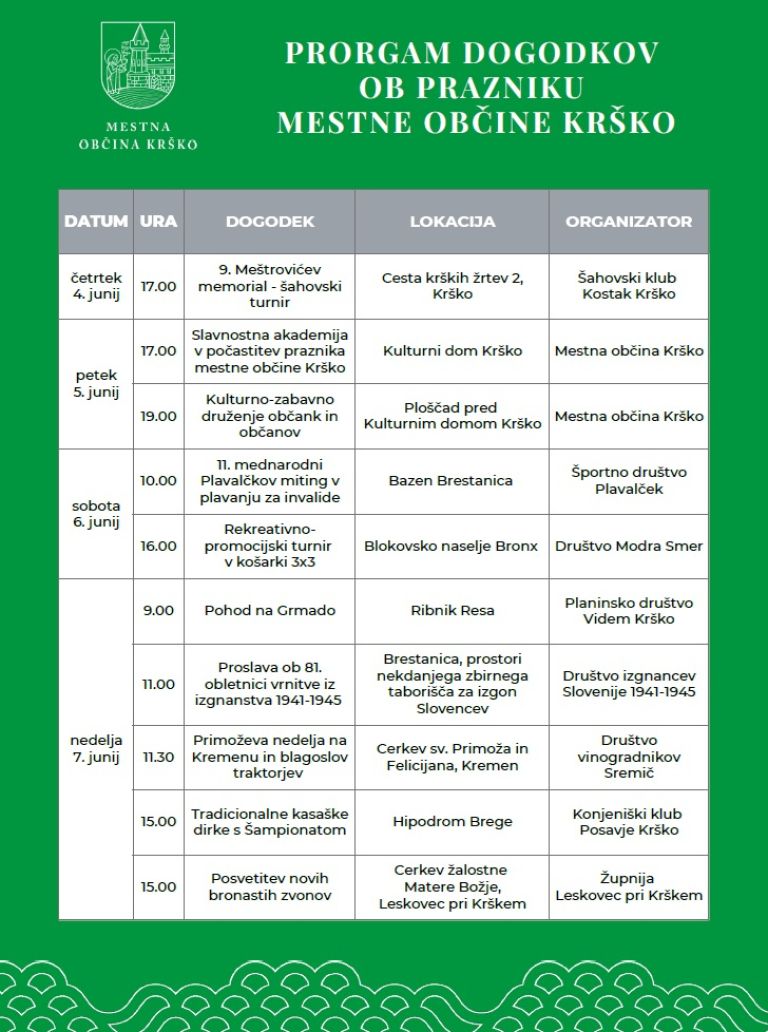 MESTNA
OBČINA KRŠKO

PRORGAM DOGODKOV
OB PRAZNIKU
MESTNE OBČINE KRŠKO

| DATUM | URA | DOGODEK | LOKACIJA | ORGANIZATOR |
|---|---|---|---|---|
| četrtek 4. junij | 17.00 | 9. Meštrovićev memorial - šahovski turnir | Cesta krških žrtev 2, Krško | Šahovski klub Kostak Krško |
| petek 5. junij | 17.00 | Slavnostna akademija v počastitev praznika mestne občine Krško | Kulturni dom Krško | Mestna občina Krško |
|  | 19.00 | Kulturno-zabavno druženje občank in občanov | Ploščad pred Kulturnim domom Krško | Mestna občina Krško |
| sobota 6. junij | 10.00 | 11. mednarodni Plavalčkov miting v plavanju za invalide | Bazen Brestanica | Športno društvo Plavalček |
|  | 16.00 | Rekreativno-promocijski turnir v košarki 3x3 | Blokovsko naselje Bronx | Društvo Modra Smer |
| nedelja 7. junij | 9.00 | Pohod na Grmado | Ribnik Resa | Planinsko društvo Videm Krško |
|  | 11.00 | Proslava ob 81. obletnici vrnitve iz izgnanstva 1941-1945 | Brestanica, prostori nekdanjega zbirnega taborišča za izgon Slovencev | Društvo izgnancev Slovenije 1941-1945 |
|  | 11.30 | Primoževa nedelja na Kremenu in blagoslov traktorjev | Cerkev sv. Primoža in Felicijana, Kremen | Društvo vinogradnikov Sremič |
|  | 15.00 | Tradicionalne kasaške dirke s Šampionatom | Hipodrom Brege | Konjeniški klub Posavje Krško |
|  | 15.00 | Posvetitev novih bronastih zvonov | Cerkev žalostne Matere Božje, Leskovec pri Krškem | Župnija Leskovec pri Krškem |